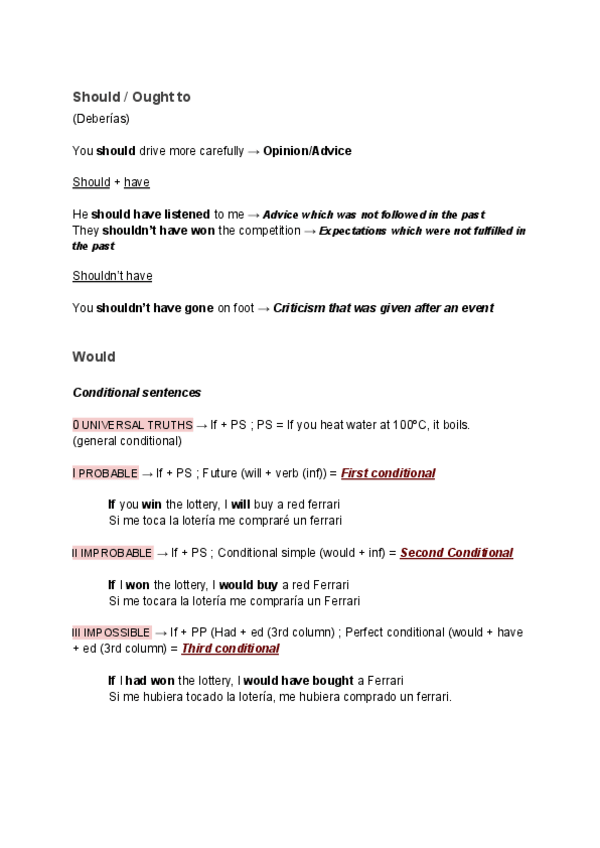 Should / Ought to

(Deberías)

You should drive more carefully → Opinion/Advice

Should + have

He should have listened to me → Advice which was not followed in the past
They shouldn't have won the competition → Expectations which were not fulfilled in the past

Shouldn't have

You shouldn't have gone on foot → Criticism that was given after an event

Would

Conditional sentences

0 UNIVERSAL TRUTHS → If + PS ; PS = If you heat water at 100ºC, it boils.
(general conditional)

I PROBABLE → If + PS ; Future (will + verb (inf)) = First conditional

If you win the lottery, I will buy a red ferrari
Si me toca la lotería me compraré un ferrari

II IMPROBABLE → If + PS ; Conditional simple (would + inf) = Second Conditional

If I won the lottery, I would buy a red Ferrari
Si me tocara la lotería me compraría un Ferrari

III IMPOSSIBLE → If + PP (Had + ed (3rd column) ; Perfect conditional (would + have + ed (3rd column) = Third conditional

If I had won the lottery, I would have bought a Ferrari
Si me hubiera tocado la lotería, me hubiera comprado un ferrari.